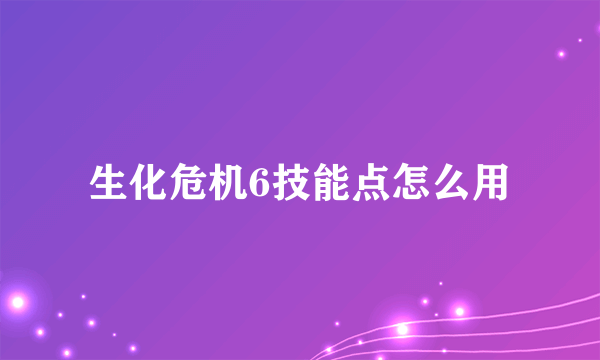 生化危机6技能点怎么用